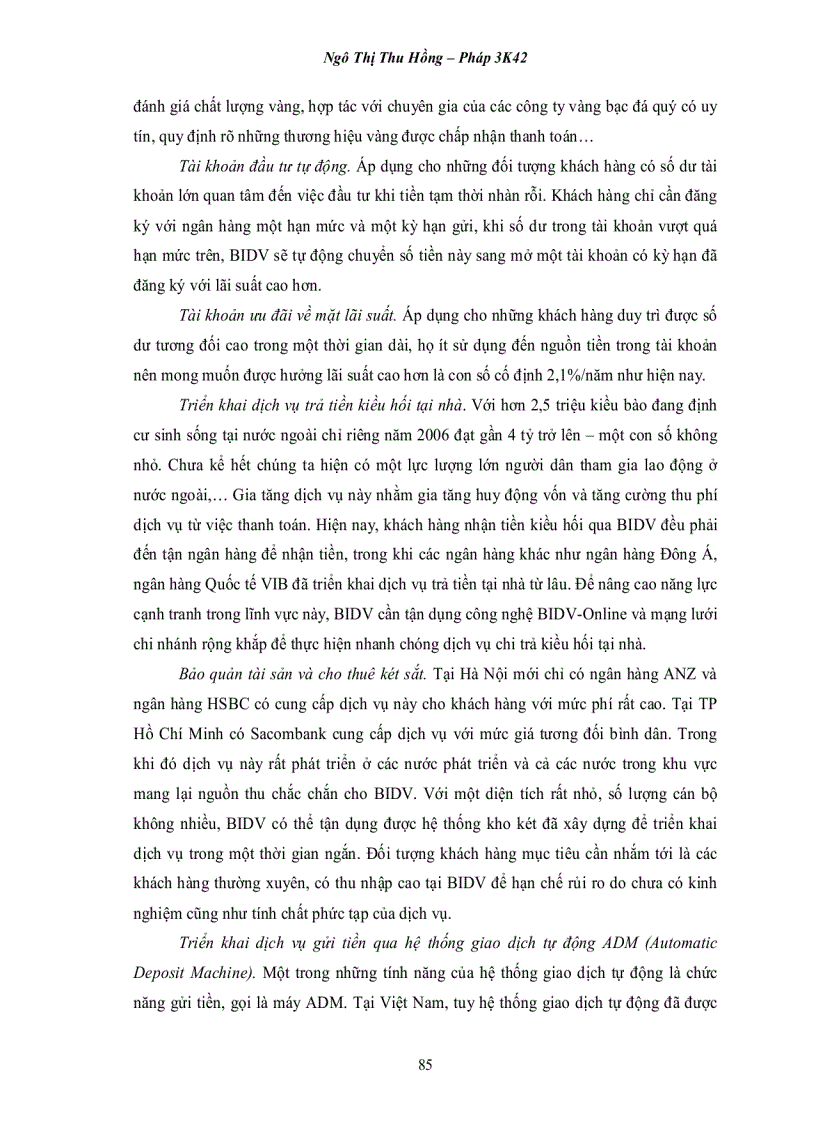 Ngô Thị Thu Hồng – Pháp 3K42

đánh giá chất lượng vàng, hợp tác với chuyên gia của các công ty vàng bạc đá quý có uy tín, quy định rõ những thương hiệu vàng được chấp nhận thanh toán…

Tài khoản đầu tư tự động. Áp dụng cho những đối tượng khách hàng có số dư tài khoản lớn quan tâm đến việc đầu tư khi tiền tạm thời nhàn rỗi. Khách hàng chỉ cần đăng ký với ngân hàng một hạn mức và một kỳ hạn gửi, khi số dư trong tài khoản vượt quá hạn mức trên, BIDV sẽ tự động chuyển số tiền này sang mở một tài khoản có kỳ hạn đã đăng ký với lãi suất cao hơn.

Tài khoản ưu đãi về mặt lãi suất. Áp dụng cho những khách hàng duy trì được số dư tương đối cao trong một thời gian dài, họ ít sử dụng đến nguồn tiền trong tài khoản nên mong muốn được hưởng lãi suất cao hơn là con số cố định 2,1%/năm như hiện nay.

Triển khai dịch vụ trả tiền kiều hối tại nhà. Với hơn 2,5 triệu kiều bào đang định cư sinh sống tại nước ngoài chỉ riêng năm 2006 đạt gần 4 tỷ trở lên – một con số không nhỏ. Chưa kể hết chúng ta hiện có một lực lượng lớn người dân tham gia lao động ở nước ngoài,… Gia tăng dịch vụ này nhằm gia tăng huy động vốn và tăng cường thu phí dịch vụ từ việc thanh toán. Hiện nay, khách hàng nhận tiền kiều hối qua BIDV đều phải đến tận ngân hàng để nhận tiền, trong khi các ngân hàng khác như ngân hàng Đông Á, ngân hàng Quốc tế VIB đã triển khai dịch vụ trả tiền tại nhà từ lâu. Để nâng cao năng lực cạnh tranh trong lĩnh vực này, BIDV cần tận dụng công nghệ BIDV-Online và mạng lưới chi nhánh rộng khắp để thực hiện nhanh chóng dịch vụ chi trả kiều hối tại nhà.

Bảo quản tài sản và cho thuê két sắt. Tại Hà Nội mới chỉ có ngân hàng ANZ và ngân hàng HSBC có cung cấp dịch vụ này cho khách hàng với mức phí rất cao. Tại TP Hồ Chí Minh có Sacombank cung cấp dịch vụ với mức giá tương đối bình dân. Trong khi đó dịch vụ này rất phát triển ở các nước phát triển và cả các nước trong khu vực mang lại nguồn thu chắc chắn cho BIDV. Với một diện tích rất nhỏ, số lượng cán bộ không nhiều, BIDV có thể tận dụng được hệ thống kho két đã xây dựng để triển khai dịch vụ trong một thời gian ngắn. Đối tượng khách hàng mục tiêu cần nhắm tới là các khách hàng thường xuyên, có thu nhập cao tại BIDV để hạn chế rủi ro do chưa có kinh nghiệm cũng như tính chất phức tạp của dịch vụ.

Triển khai dịch vụ gửi tiền qua hệ thống giao dịch tự động ADM (Automatic Deposit Machine). Một trong những tính năng của hệ thống giao dịch tự động là chức năng gửi tiền, gọi là máy ADM. Tại Việt Nam, tuy hệ thống giao dịch tự động đã được

85